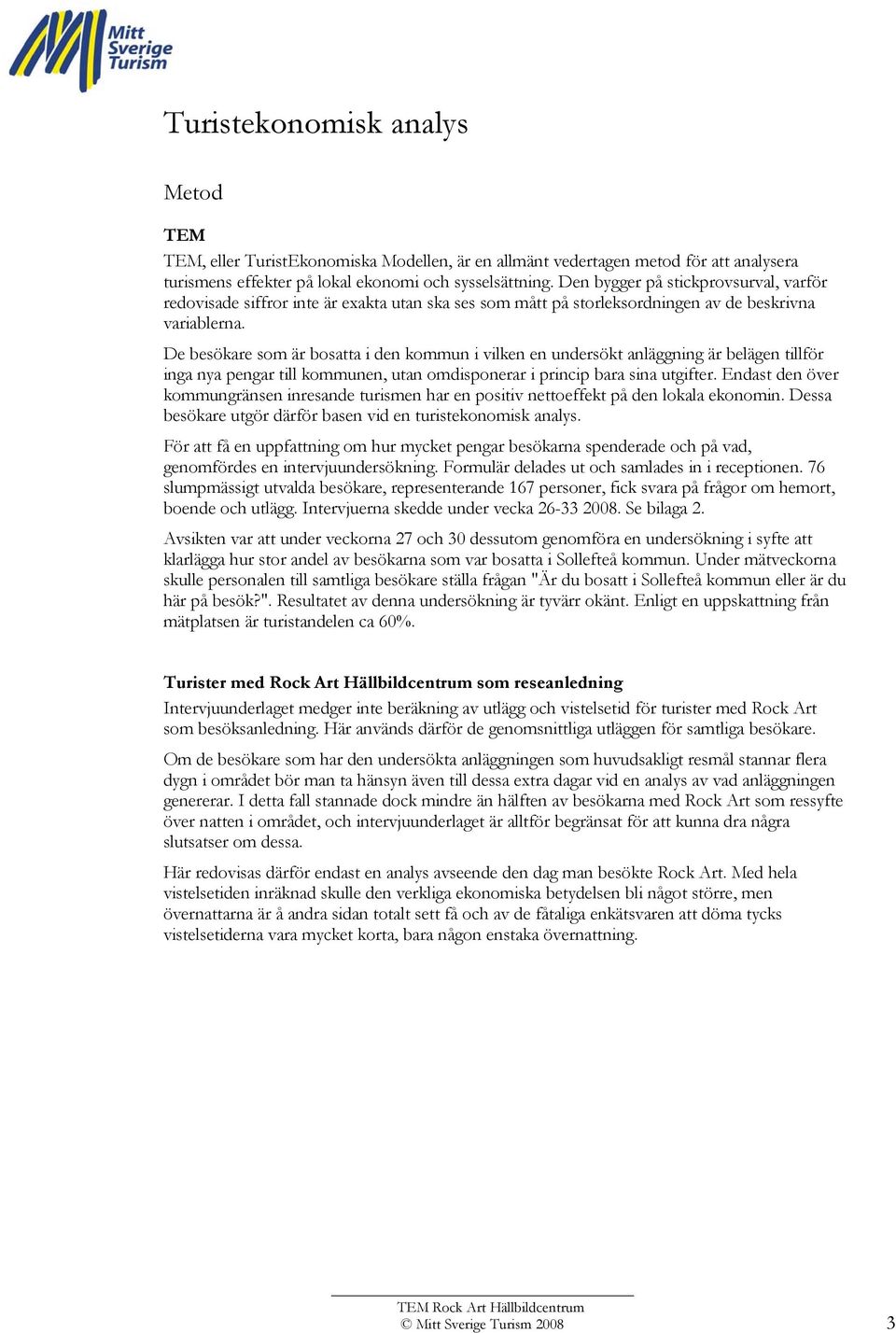 Mitt Sverige Turism

Turistekonomisk analys

Metod

TEM

TEM, eller TuristEkonomiska Modellen, är en allmänt vedertagen metod för att analysera turismens effekter på lokal ekonomi och sysselsättning. Den bygger på stickprovsurval, varför redovisade siffror inte är exakta utan ska ses som mått på storleksordningen av de beskrivna variablerna.

De besökare som är bosatta i den kommun i vilken en undersökt anläggning är belägen tillför inga nya pengar till kommunen, utan omdisponerar i princip bara sina utgifter. Endast den över kommungränsen inresande turismen har en positiv nettoeffekt på den lokala ekonomin. Dessa besökare utgör därför basen vid en turistekonomisk analys.

För att få en uppfattning om hur mycket pengar besökarna spenderade och på vad, genomfördes en intervjuundersökning. Formulär delades ut och samlades in i receptionen. 76 slumpmässigt utvalda besökare, representerande 167 personer, fick svara på frågor om hemort, boende och utlägg. Intervjuerna skedde under vecka 26-33 2008. Se bilaga 2.

Avsikten var att under veckorna 27 och 30 dessutom genomföra en undersökning i syfte att klarlägga hur stor andel av besökarna som var bosatta i Sollefteå kommun. Under mätveckorna skulle personalen till samtliga besökare ställa frågan "Är du bosatt i Sollefteå kommun eller är du här på besök?". Resultatet av denna undersökning är tyvärr okänt. Enligt en uppskattning från mätplatsen är turistandelen ca 60%.

Turister med Rock Art Hällbildcentrum som reseanledning

Intervjuunderlaget medger inte beräkning av utlägg och vistelsetid för turister med Rock Art som besöksanledning. Här används därför de genomsnittliga utläggen för samtliga besökare.

Om de besökare som har den undersökta anläggningen som huvudsakligt resmål stannar flera dygn i området bör man ta hänsyn även till dessa extra dagar vid en analys av vad anläggningen genererar. I detta fall stannade dock mindre än hälften av besökarna med Rock Art som ressyfte över natten i området, och intervjuunderlaget är alltför begränsat för att kunna dra några slutsatser om dessa.

Här redovisas därför endast en analys avseende den dag man besökte Rock Art. Med hela vistelsetiden inräknad skulle den verkliga ekonomiska betydelsen bli något större, men övernattarna är å andra sidan totalt sett få och av de fåtaliga enkätsvaren att döma tycks vistelsetiderna vara mycket korta, bara någon enstaka övernattning.

TEM Rock Art Hällbildcentrum
© Mitt Sverige Turism 2008

3